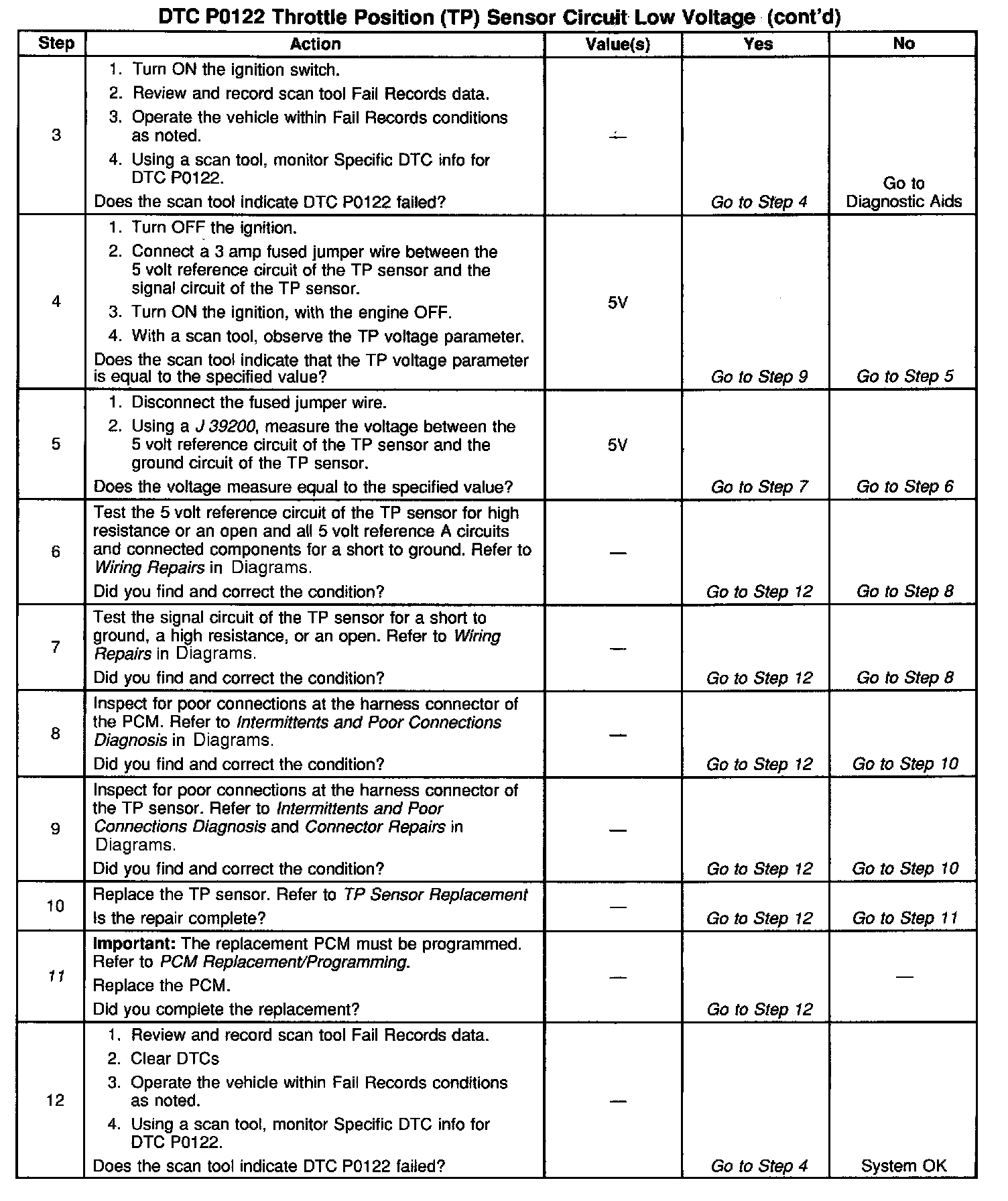 DTC P0122 Throttle Position (TP) Sensor Circuit Low Voltage (cont'd)

| Step | Action | Value(s) | Yes | No |
|---|---|---|---|---|
| 3 | 1. Turn ON the ignition switch. 2. Review and record scan tool Fail Records data. 3. Operate the vehicle within Fail Records conditions as noted. 4. Using a scan tool, monitor Specific DTC info for DTC P0122. Does the scan tool indicate DTC P0122 failed? | — | Go to Step 4 | Go to Diagnostic Aids |
| 4 | 1. Turn OFF the ignition. 2. Connect a 3 amp fused jumper wire between the 5 volt reference circuit of the TP sensor and the signal circuit of the TP sensor. 3. Turn ON the ignition, with the engine OFF. 4. With a scan tool, observe the TP voltage parameter. Does the scan tool indicate that the TP voltage parameter is equal to the specified value? | 5V | Go to Step 9 | Go to Step 5 |
| 5 | 1. Disconnect the fused jumper wire. 2. Using a J 39200, measure the voltage between the 5 volt reference circuit of the TP sensor and the ground circuit of the TP sensor. Does the voltage measure equal to the specified value? | 5V | Go to Step 7 | Go to Step 6 |
| 6 | Test the 5 volt reference circuit of the TP sensor for high resistance or an open and all 5 volt reference A circuits and connected components for a short to ground. Refer to Wiring Repairs in Diagrams. Did you find and correct the condition? | — | Go to Step 12 | Go to Step 8 |
| 7 | Test the signal circuit of the TP sensor for a short to ground, a high resistance, or an open. Refer to Wiring Repairs in Diagrams. Did you find and correct the condition? | — | Go to Step 12 | Go to Step 8 |
| 8 | Inspect for poor connections at the harness connector of the PCM. Refer to Intermittents and Poor Connections Diagnosis in Diagrams. Did you find and correct the condition? | — | Go to Step 12 | Go to Step 10 |
| 9 | Inspect for poor connections at the harness connector of the TP sensor. Refer to Intermittents and Poor Connections Diagnosis and Connector Repairs in Diagrams. Did you find and correct the condition? | — | Go to Step 12 | Go to Step 10 |
| 10 | Replace the TP sensor. Refer to TP Sensor Replacement Is the repair complete? | — | Go to Step 12 | Go to Step 11 |
| 11 | Important: The replacement PCM must be programmed. Refer to PCM Replacement/Programming. Replace the PCM. Did you complete the replacement? | — | Go to Step 12 | — |
| 12 | 1. Review and record scan tool Fail Records data. 2. Clear DTCs 3. Operate the vehicle within Fail Records conditions as noted. 4. Using a scan tool, monitor Specific DTC info for DTC P0122. Does the scan tool indicate DTC P0122 failed? | — | Go to Step 4 | System OK |